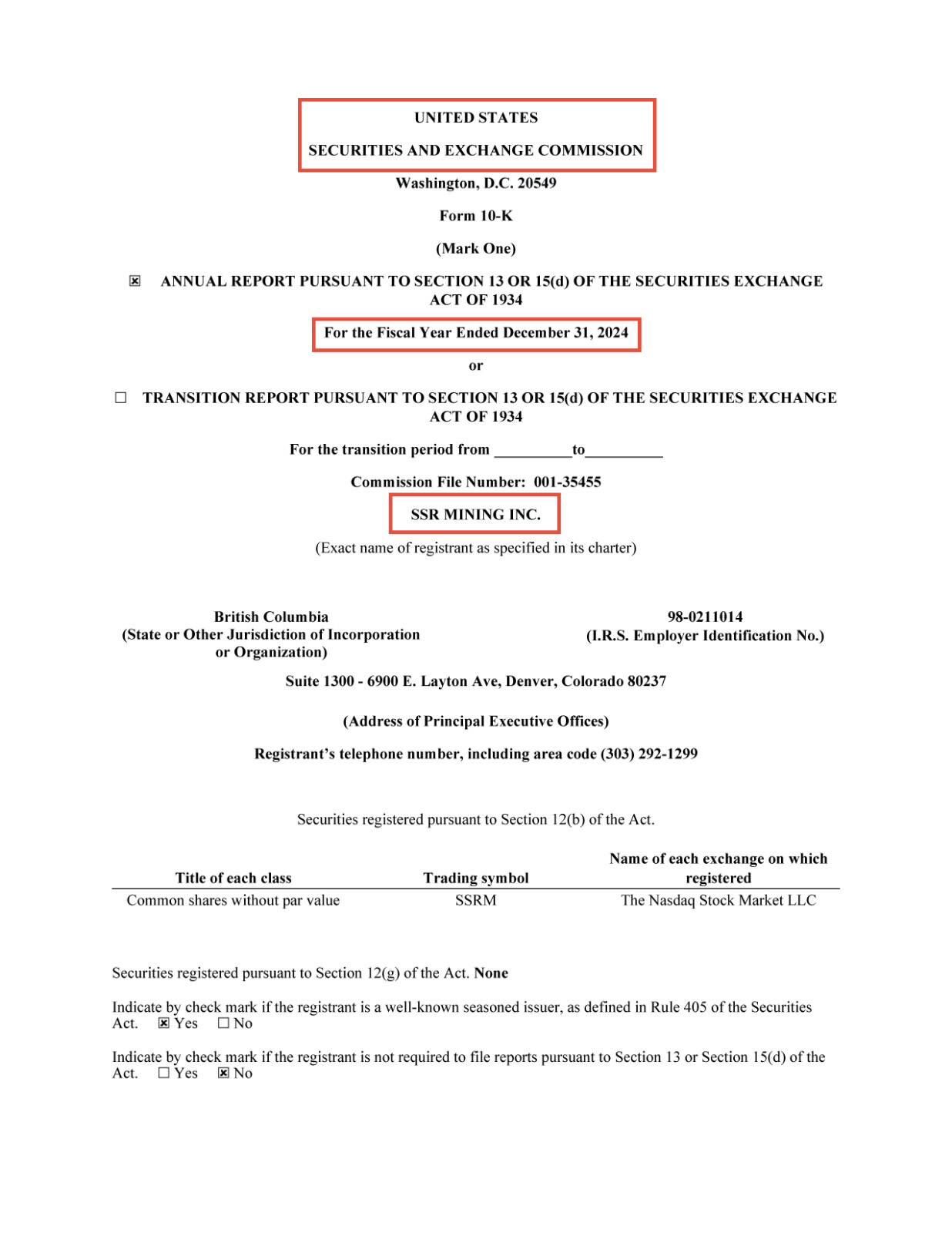 UNITED STATES

SECURITIES AND EXCHANGE COMMISSION

Washington, D.C. 20549

Form 10-K

(Mark One)

☒ ANNUAL REPORT PURSUANT TO SECTION 13 OR 15(d) OF THE SECURITIES EXCHANGE ACT OF 1934

For the Fiscal Year Ended December 31, 2024

or

☐ TRANSITION REPORT PURSUANT TO SECTION 13 OR 15(d) OF THE SECURITIES EXCHANGE ACT OF 1934

For the transition period from __________to__________

Commission File Number: 001-35455

SSR MINING INC.

(Exact name of registrant as specified in its charter)

British Columbia
(State or Other Jurisdiction of Incorporation or Organization)

98-0211014
(I.R.S. Employer Identification No.)

Suite 1300 - 6900 E. Layton Ave, Denver, Colorado 80237

(Address of Principal Executive Offices)

Registrant's telephone number, including area code (303) 292-1299

Securities registered pursuant to Section 12(b) of the Act.

| Title of each class | Trading symbol | Name of each exchange on which registered |
|---|---|---|
| Common shares without par value | SSRM | The Nasdaq Stock Market LLC |

Securities registered pursuant to Section 12(g) of the Act. None

Indicate by check mark if the registrant is a well-known seasoned issuer, as defined in Rule 405 of the Securities Act. ☒ Yes ☐ No

Indicate by check mark if the registrant is not required to file reports pursuant to Section 13 or Section 15(d) of the Act. ☐ Yes ☒ No